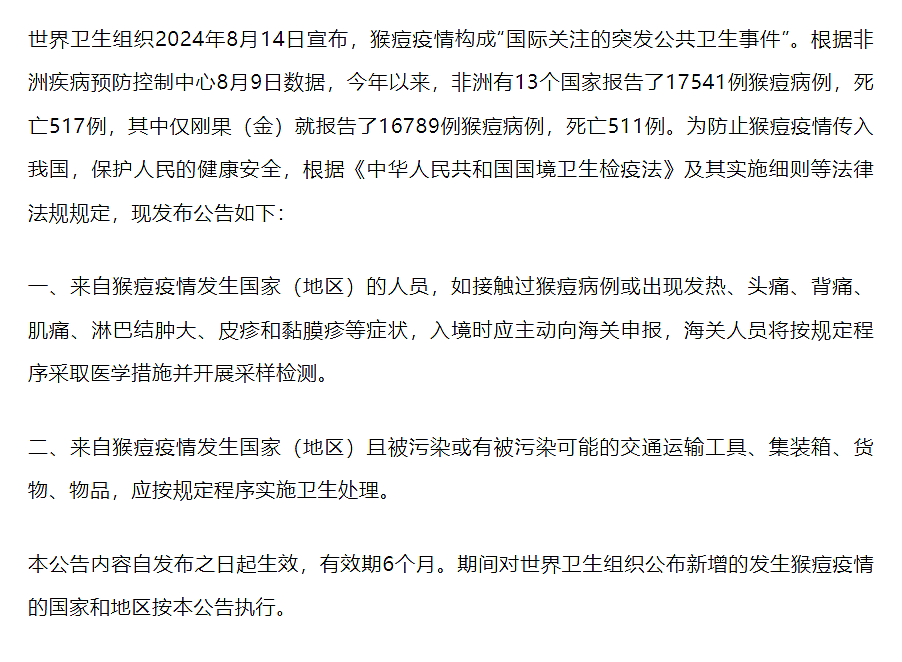 世界卫生组织2024年8月14日宣布，猴痘疫情构成“国际关注的突发公共卫生事件”。根据非洲疾病预防控制中心8月9日数据，今年以来，非洲有13个国家报告了17541例猴痘病例，死亡517例，其中仅刚果（金）就报告了16789例猴痘病例，死亡511例。为防止猴痘疫情传入我国，保护人民的健康安全，根据《中华人民共和国国境卫生检疫法》及其实施细则等法律法规规定，现发布公告如下：

一、来自猴痘疫情发生国家（地区）的人员，如接触过猴痘病例或出现发热、头痛、背痛、肌痛、淋巴结肿大、皮疹和黏膜疹等症状，入境时应主动向海关申报，海关人员将按规定程序采取医学措施并开展采样检测。

二、来自猴痘疫情发生国家（地区）且被污染或有被污染可能的交通运输工具、集装箱、货物、物品，应按规定程序实施卫生处理。

本公告内容自发布之日起生效，有效期6个月。期间对世界卫生组织公布新增的发生猴痘疫情的国家和地区按本公告执行。